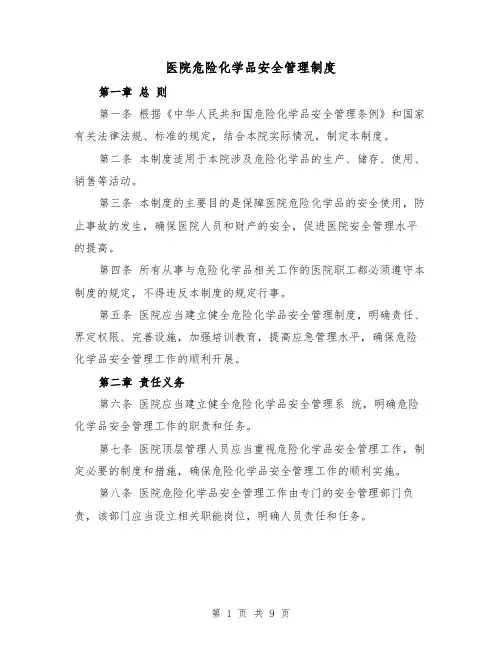 医院危险化学品安全管理制度

第一章 总 则

第一条 根据《中华人民共和国危险化学品安全管理条例》和国家有关法律法规、标准的规定，结合本院实际情况，制定本制度。

第二条 本制度适用于本院涉及危险化学品的生产、储存、使用、销售等活动。

第三条 本制度的主要目的是保障医院危险化学品的安全使用，防止事故的发生，确保医院人员和财产的安全，促进医院安全管理水平的提高。

第四条 所有从事与危险化学品相关工作的医院职工都必须遵守本制度的规定，不得违反本制度的规定行事。

第五条 医院应当建立健全危险化学品安全管理制度，明确责任、界定权限、完善设施，加强培训教育，提高应急管理水平，确保危险化学品安全管理工作的顺利开展。

第二章 责任义务

第六条 医院应当建立健全危险化学品安全管理系 统，明确危险化学品安全管理工作的职责和任务。

第七条 医院顶层管理人员应当重视危险化学品安全管理工作，制定必要的制度和措施，确保危险化学品安全管理工作的顺利实施。

第八条 医院危险化学品安全管理工作由专门的安全管理部门负责，该部门应当设立相关职能岗位，明确人员责任和任务。

第 1 页 共 9 页